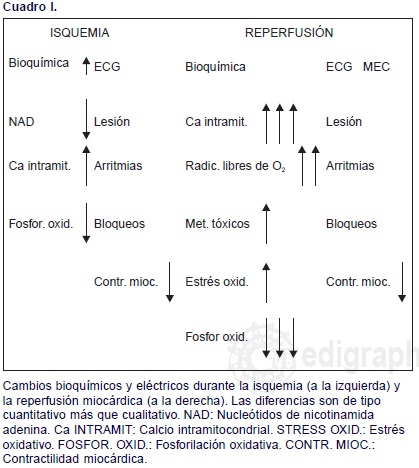 Cuadro I.

ISQUEMIA

Bioquímica ↑ ECG

NAD ↓ Lesión

Ca intramit. ↑ Arritmias

Fosfor. oxid. ↓ Bloqueos

Contr. mioc. ↓

REPERFUSIÓN

Bioquímica ECG MEC

Ca intramit. ↑↑↑ Lesión

Radic. libres de $O_2$ ↑↑ Arritmias

Met. tóxicos ↑ Bloqueos

Estrés oxid. ↑ Contr. mioc. ↓

Fosfor oxid. ↓↓↓

edigraph

Cambios bioquímicos y eléctricos durante la isquemia (a la izquierda) y la reperfusión miocárdica (a la derecha). Las diferencias son de tipo cuantitativo más que cualitativo. NAD: Nucleótidos de nicotinamida adenina. Ca INTRAMIT: Calcio intramitocondrial. STRESS OXID.: Estrés oxidativo. FOSFOR. OXID.: Fosforilación oxidativa. CONTR. MIOC.: Contractilidad miocárdica.